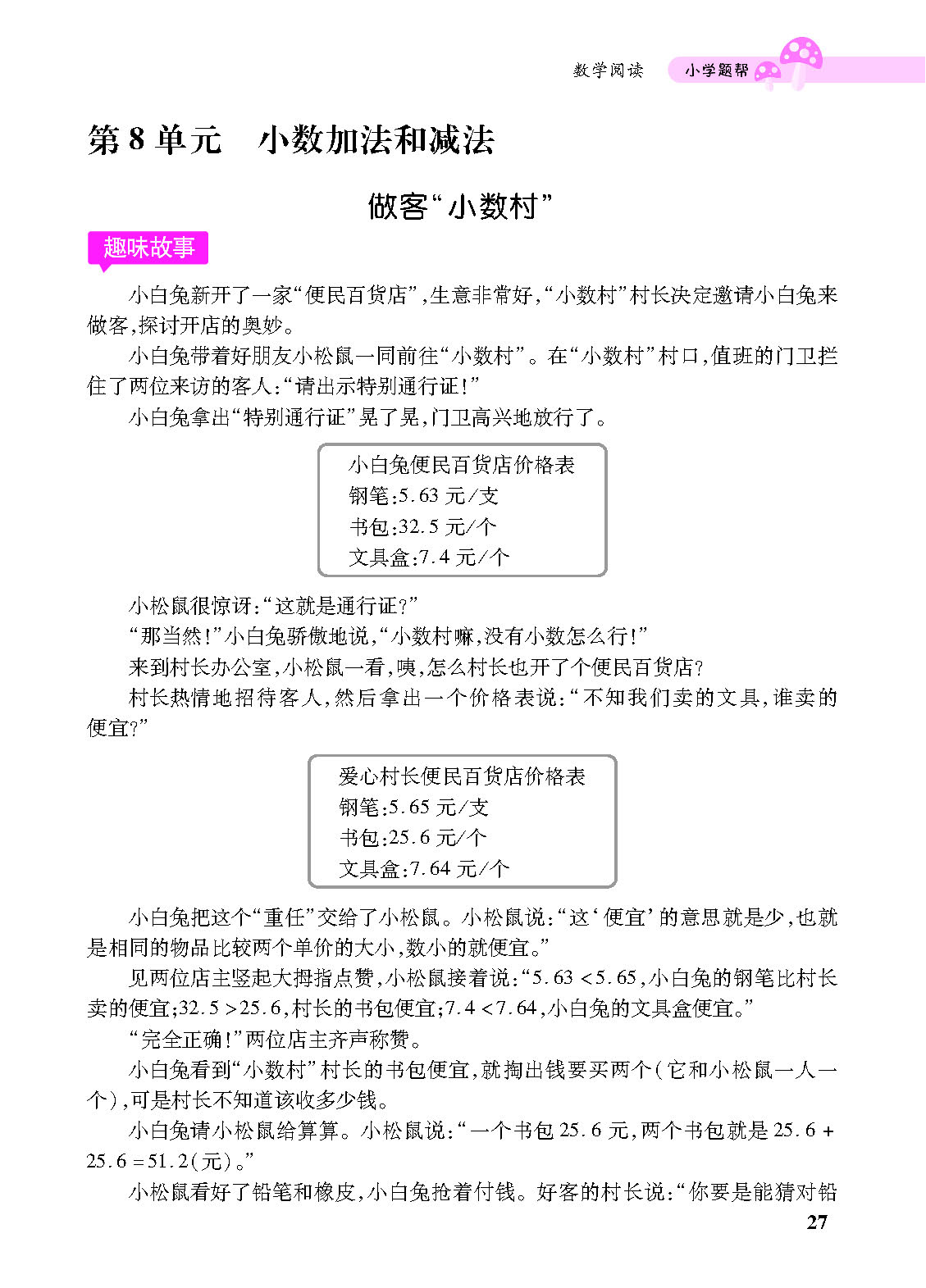 数学阅读　小学题帮

第 8 单元　小数加法和减法

做客“小数村”

趣味故事

小白兔新开了一家“便民百货店”，生意非常好，“小数村”村长决定邀请小白兔来做客，探讨开店的奥妙。

小白兔带着好朋友小松鼠一同前往“小数村”。在“小数村”村口，值班的门卫拦住了两位来访的客人：“请出示特别通行证！”

小白兔拿出“特别通行证”晃了晃，门卫高兴地放行了。

小白兔便民百货店价格表
钢笔：5.63 元/支
书包：32.5 元/个
文具盒：7.4 元/个

小松鼠很惊讶：“这就是通行证？”

“那当然！”小白兔骄傲地说，“小数村嘛，没有小数怎么行！”

来到村长办公室，小松鼠一看，咦，怎么村长也开了个便民百货店？

村长热情地招待客人，然后拿出一个价格表说：“不知我们卖的文具，谁卖的便宜？”

爱心村长便民百货店价格表
钢笔：5.65 元/支
书包：25.6 元/个
文具盒：7.64 元/个

小白兔把这个“重任”交给了小松鼠。小松鼠说：“这‘便宜’的意思就是少，也就是相同的物品比较两个单价的大小，数小的就便宜。”

见两位店主竖起大拇指点赞，小松鼠接着说：“$5.63<5.65$，小白兔的钢笔比村长卖的便宜；$32.5>25.6$，村长的书包便宜；$7.4<7.64$，小白兔的文具盒便宜。”

“完全正确！”两位店主齐声称赞。

小白兔看到“小数村”村长的书包便宜，就掏出钱要买两个（它和小松鼠一人一个），可是村长不知道该收多少钱。

小白兔请小松鼠给算算。小松鼠说：“一个书包 25.6 元，两个书包就是 $25.6+25.6=51.2$（元）。”

小松鼠看好了铅笔和橡皮，小白兔抢着付钱。好客的村长说：“你要是能猜对铅

27